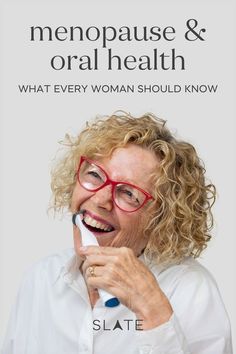 menopause & oral health

WHAT EVERY WOMAN SHOULD KNOW

SLATE